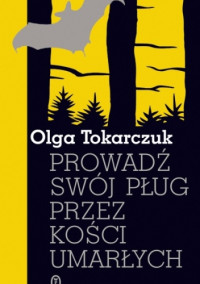 Olga Tokarczuk

PROWADŹ SWÓJ PŁUG PRZEZ KOŚCI UMARŁYCH